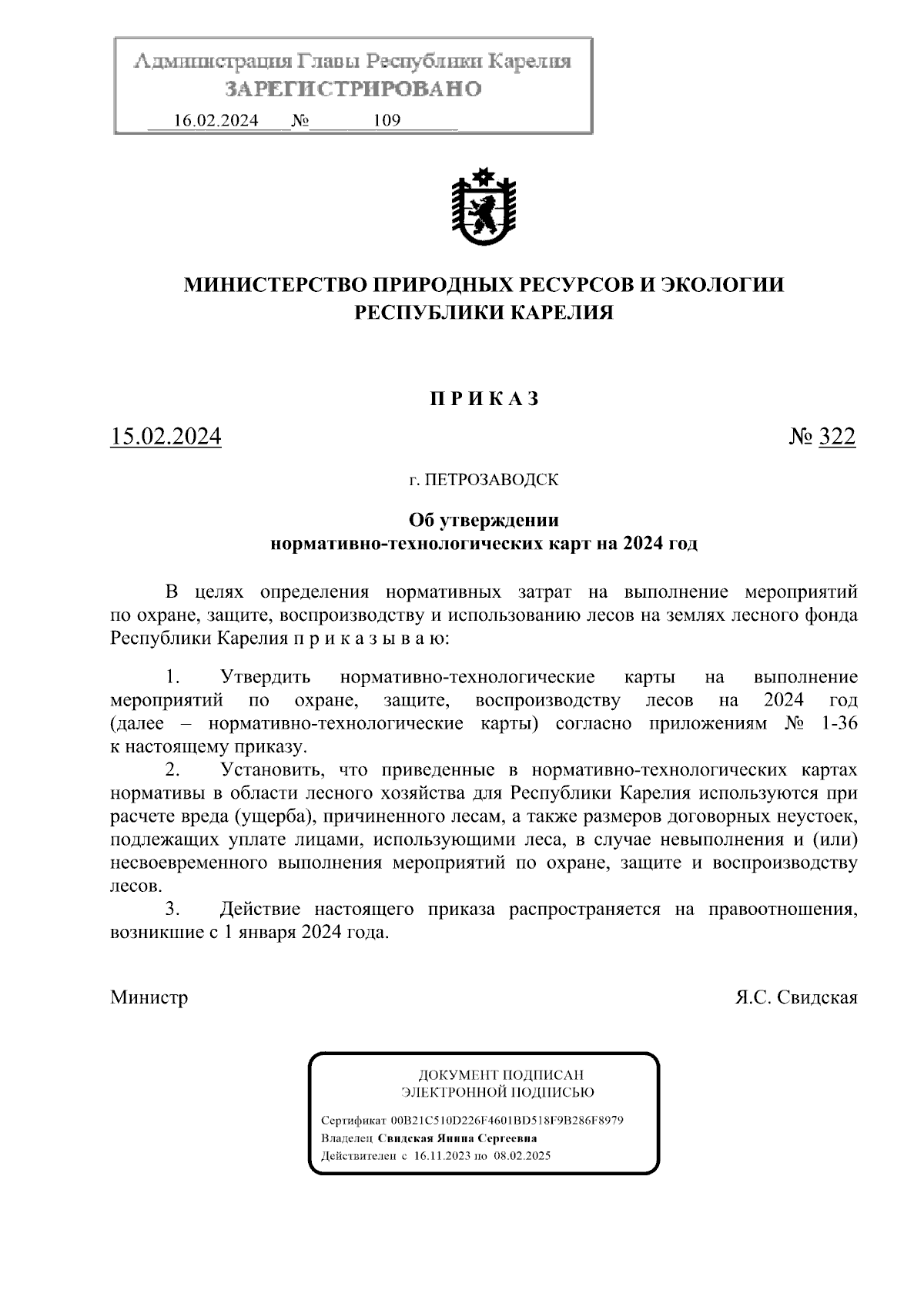 Администрация Главы Республики Карелия
ЗАРЕГИСТРИРОВАНО
16.02.2024 № 109

МИНИСТЕРСТВО ПРИРОДНЫХ РЕСУРСОВ И ЭКОЛОГИИ РЕСПУБЛИКИ КАРЕЛИЯ

П Р И К А З

15.02.2024 № 322

г. ПЕТРОЗАВОДСК

Об утверждении нормативно-технологических карт на 2024 год

В целях определения нормативных затрат на выполнение мероприятий по охране, защите, воспроизводству и использованию лесов на землях лесного фонда Республики Карелия п р и к а з ы в а ю:

1. Утвердить нормативно-технологические карты на выполнение мероприятий по охране, защите, воспроизводству лесов на 2024 год (далее – нормативно-технологические карты) согласно приложениям № 1-36 к настоящему приказу.

2. Установить, что приведенные в нормативно-технологических картах нормативы в области лесного хозяйства для Республики Карелия используются при расчете вреда (ущерба), причиненного лесам, а также размеров договорных неустоек, подлежащих уплате лицами, использующими леса, в случае невыполнения и (или) несвоевременного выполнения мероприятий по охране, защите и воспроизводству лесов.

3. Действие настоящего приказа распространяется на правоотношения, возникшие с 1 января 2024 года.

Министр Я.С. Свидская

ДОКУМЕНТ ПОДПИСАН ЭЛЕКТРОННОЙ ПОДПИСЬЮ
Сертификат 00B21C510D226F4601BD518F9B286F8979
Владелец Свидская Янина Сергеевна
Действителен с 16.11.2023 по 08.02.2025